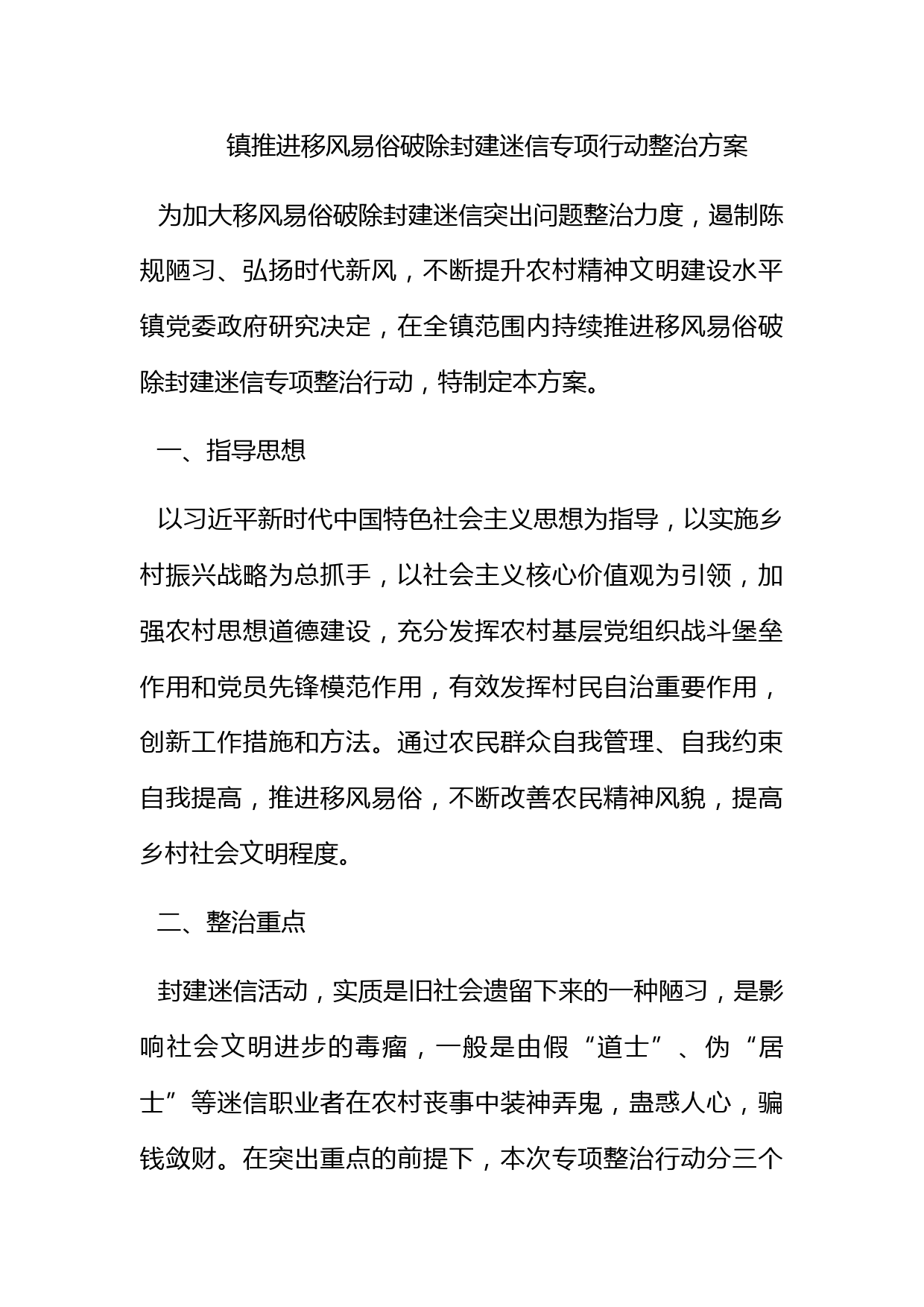 镇推进移风易俗破除封建迷信专项行动整治方案

为加大移风易俗破除封建迷信突出问题整治力度，遏制陈规陋习、弘扬时代新风，不断提升农村精神文明建设水平镇党委政府研究决定，在全镇范围内持续推进移风易俗破除封建迷信专项整治行动，特制定本方案。

一、指导思想

以习近平新时代中国特色社会主义思想为指导，以实施乡村振兴战略为总抓手，以社会主义核心价值观为引领，加强农村思想道德建设，充分发挥农村基层党组织战斗堡垒作用和党员先锋模范作用，有效发挥村民自治重要作用，创新工作措施和方法。通过农民群众自我管理、自我约束自我提高，推进移风易俗，不断改善农民精神风貌，提高乡村社会文明程度。

二、整治重点

封建迷信活动，实质是旧社会遗留下来的一种陋习，是影响社会文明进步的毒瘤，一般是由假“道士”、伪“居士”等迷信职业者在农村丧事中装神弄鬼，蛊惑人心，骗钱敛财。在突出重点的前提下，本次专项整治行动分三个